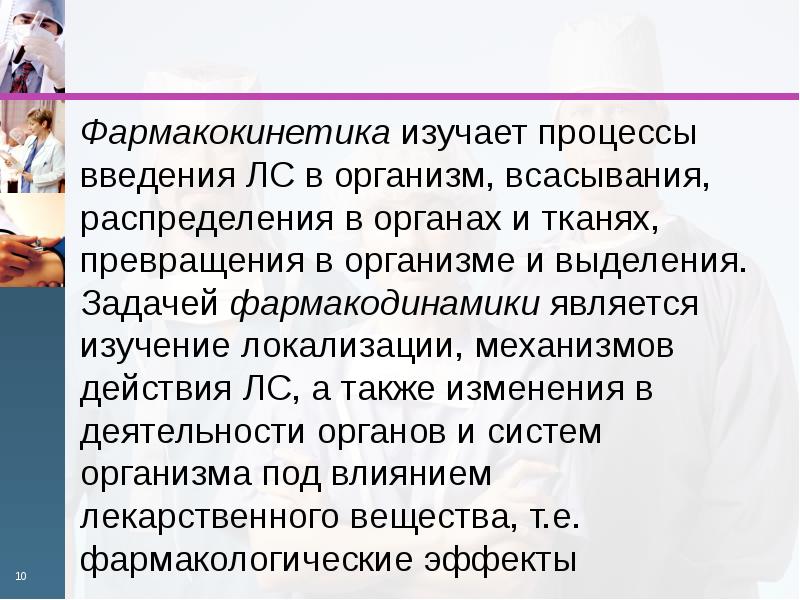 Фармакокинетика изучает процессы введения ЛС в организм, всасывания, распределения в органах и тканях, превращения в организме и выделения. Задачей фармакодинамики является изучение локализации, механизмов действия ЛС, а также изменения в деятельности органов и систем организма под влиянием лекарственного вещества, т.е. фармакологические эффекты

10